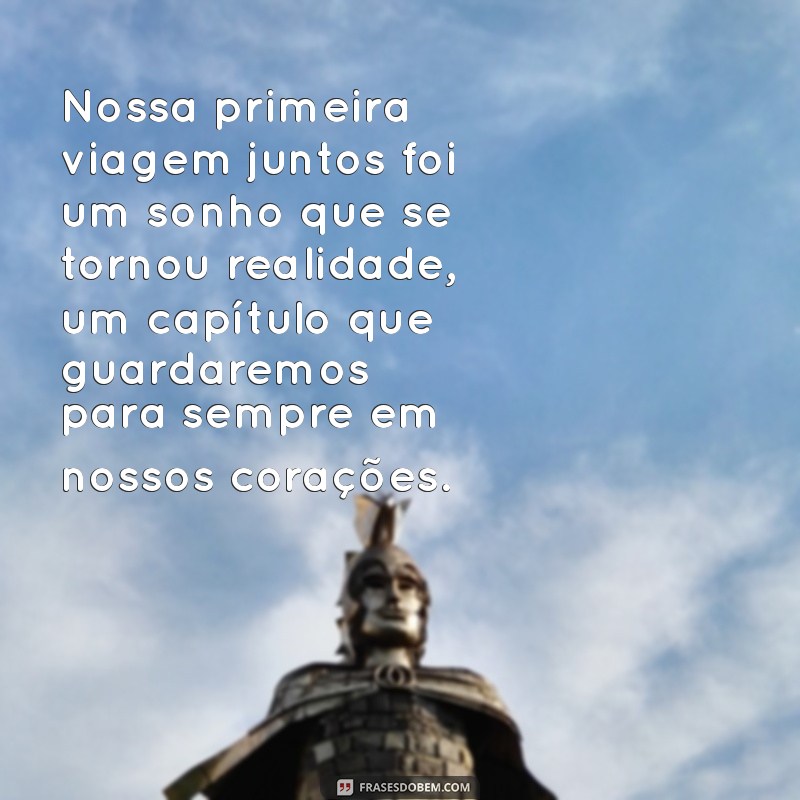 Nossa primeira viagem juntos foi um sonho que se tornou realidade, um capítulo que guardaremos para sempre em nossos corações.

FRASESDOBEM.COM